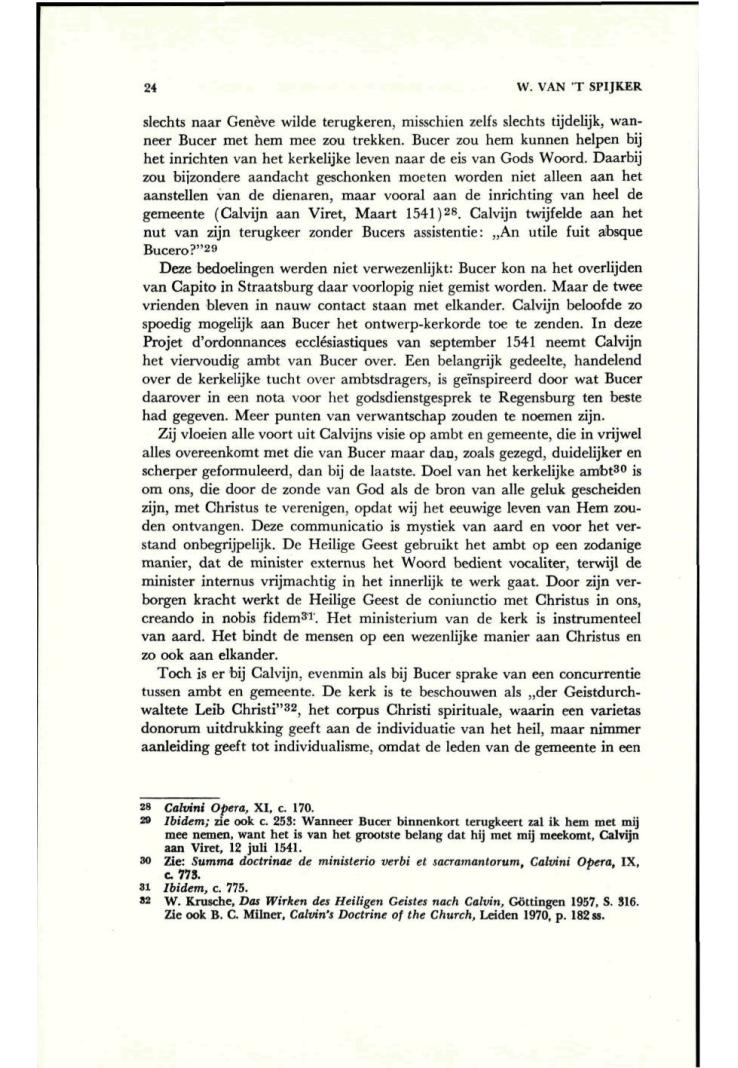 24 W. VAN 'T SPIJKER

slechts naar Genève wilde terugkeren, misschien zelfs slechts tijdelijk, wanneer Bucer met hem mee zou trekken. Bucer zou hem kunnen helpen bij het inrichten van het kerkelijke leven naar de eis van Gods Woord. Daarbij zou bijzondere aandacht geschonken moeten worden niet alleen aan het aanstellen van de dienaren, maar vooral aan de inrichting van heel de gemeente (Calvijn aan Viret, Maart 1541)$^{28}$. Calvijn twijfelde aan het nut van zijn terugkeer zonder Bucers assistentie: „An utile fuit absque Bucero?"$^{29}$

Deze bedoelingen werden niet verwezenlijkt: Bucer kon na het overlijden van Capito in Straatsburg daar voorlopig niet gemist worden. Maar de twee vrienden bleven in nauw contact staan met elkander. Calvijn beloofde zo spoedig mogelijk aan Bucer het ontwerp-kerkorde toe te zenden. In deze Projet d'ordonnances ecclésiastiques van september 1541 neemt Calvijn het viervoudig ambt van Bucer over. Een belangrijk gedeelte, handelend over de kerkelijke tucht over ambtsdragers, is geïnspireerd door wat Bucer daarover in een nota voor het godsdienstgesprek te Regensburg ten beste had gegeven. Meer punten van verwantschap zouden te noemen zijn.

Zij vloeien alle voort uit Calvijns visie op ambt en gemeente, die in vrijwel alles overeenkomt met die van Bucer maar dan, zoals gezegd, duidelijker en scherper geformuleerd, dan bij de laatste. Doel van het kerkelijke ambt$^{30}$ is om ons, die door de zonde van God als de bron van alle geluk gescheiden zijn, met Christus te verenigen, opdat wij het eeuwige leven van Hem zouden ontvangen. Deze communicatio is mystiek van aard en voor het verstand onbegrijpelijk. De Heilige Geest gebruikt het ambt op een zodanige manier, dat de minister externus het Woord bedient vocaliter, terwijl de minister internus vrijmachtig in het innerlijk te werk gaat. Door zijn verborgen kracht werkt de Heilige Geest de coniunctio met Christus in ons, creando in nobis fidem$^{31}$. Het ministerium van de kerk is instrumenteel van aard. Het bindt de mensen op een wezenlijke manier aan Christus en zo ook aan elkander.

Toch is er bij Calvijn, evenmin als bij Bucer sprake van een concurrentie tussen ambt en gemeente. De kerk is te beschouwen als „der Geistdurchwaltete Leib Christi"$^{32}$, het corpus Christi spirituale, waarin een varietas donorum uitdrukking geeft aan de individuatie van het heil, maar nimmer aanleiding geeft tot individualisme, omdat de leden van de gemeente in een

28 Calvini Opera, XI, c. 170.
29 Ibidem; zie ook c. 253: Wanneer Bucer binnenkort terugkeert zal ik hem met mij mee nemen, want het is van het grootste belang dat hij met mij meekomt, Calvijn aan Viret, 12 juli 1541.
30 Zie: Summa doctrinae de ministerio verbi et sacramantorum, Calvini Opera, IX, c. 773.
31 Ibidem, c. 775.
32 W. Krusche, Das Wirken des Heiligen Geistes nach Calvin, Göttingen 1957, S. 316. Zie ook B. C. Milner, Calvin's Doctrine of the Church, Leiden 1970, p. 182 ss.